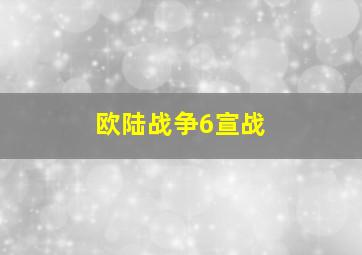 欧陆战争6宣战